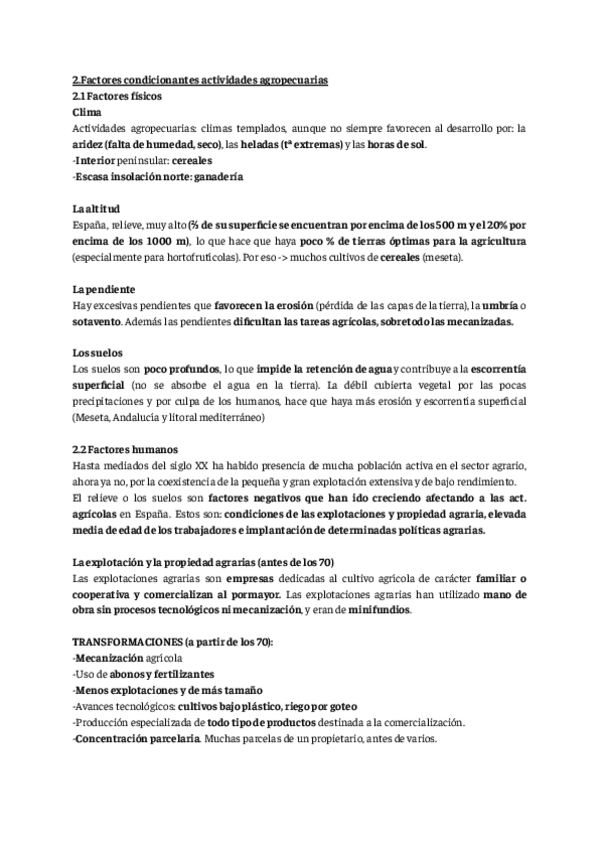 2.Factores condicionantes actividades agropecuarias
2.1 Factores físicos
Clima
Actividades agropecuarias: climas templados, aunque no siempre favorecen al desarrollo por: la aridez (falta de humedad, seco), las heladas (tª extremas) y las horas de sol.
-Interior peninsular: cereales
-Escasa insolación norte: ganadería

La altitud
España, relieve, muy alto (⅔ de su superficie se encuentran por encima de los 500 m y el 20% por encima de los 1000 m), lo que hace que haya poco % de tierras óptimas para la agricultura (especialmente para hortofrutícolas). Por eso -> muchos cultivos de cereales (meseta).

La pendiente
Hay excesivas pendientes que favorecen la erosión (pérdida de las capas de la tierra), la umbría o sotavento. Además las pendientes dificultan las tareas agrícolas, sobretodo las mecanizadas.

Los suelos
Los suelos son poco profundos, lo que impide la retención de agua y contribuye a la escorrentía superficial (no se absorbe el agua en la tierra). La débil cubierta vegetal por las pocas precipitaciones y por culpa de los humanos, hace que haya más erosión y escorrentía superficial (Meseta, Andalucía y litoral mediterráneo)

2.2 Factores humanos
Hasta mediados del siglo XX ha habido presencia de mucha población activa en el sector agrario, ahora ya no, por la coexistencia de la pequeña y gran explotación extensiva y de bajo rendimiento.
El relieve o los suelos son factores negativos que han ido creciendo afectando a las act. agrícolas en España. Estos son: condiciones de las explotaciones y propiedad agraria, elevada media de edad de los trabajadores e implantación de determinadas políticas agrarias.

La explotación y la propiedad agrarias (antes de los 70)
Las explotaciones agrarias son empresas dedicadas al cultivo agrícola de carácter familiar o cooperativa y comercializan al pormayor. Las explotaciones agrarias han utilizado mano de obra sin procesos tecnológicos ni mecanización, y eran de minifundios.

TRANSFORMACIONES (a partir de los 70):
-Mecanización agrícola
-Uso de abonos y fertilizantes
-Menos explotaciones y de más tamaño
-Avances tecnológicos: cultivos bajo plástico, riego por goteo
-Producción especializada de todo tipo de productos destinada a la comercialización.
-Concentración parcelaria. Muchas parcelas de un propietario, antes de varios.